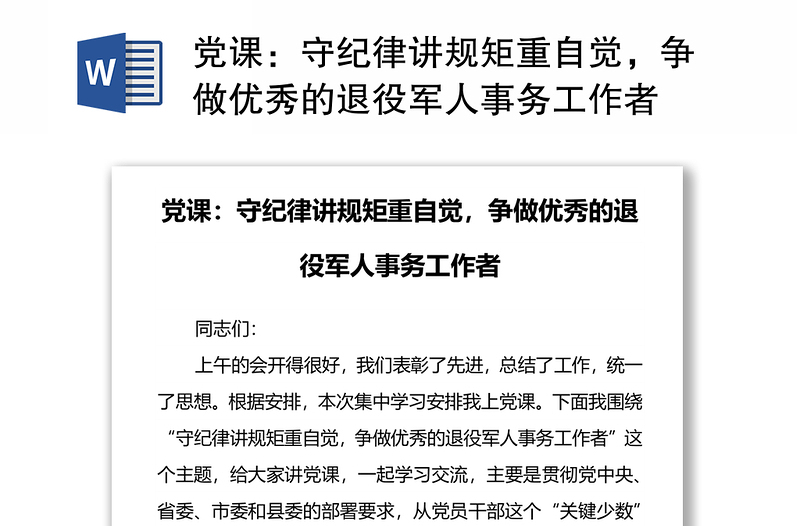 W

党课：守纪律讲规矩重自觉，争做优秀的退役军人事务工作者

党课：守纪律讲规矩重自觉，争做优秀的退役军人事务工作者

同志们：

上午的会开得很好，我们表彰了先进，总结了工作，统一了思想。根据安排，本次集中学习安排我上党课。下面我围绕“守纪律讲规矩重自觉，争做优秀的退役军人事务工作者”这个主题，给大家讲党课，一起学习交流，主要是贯彻党中央、省委、市委和县委的部署要求，从党员干部这个“关键少数”